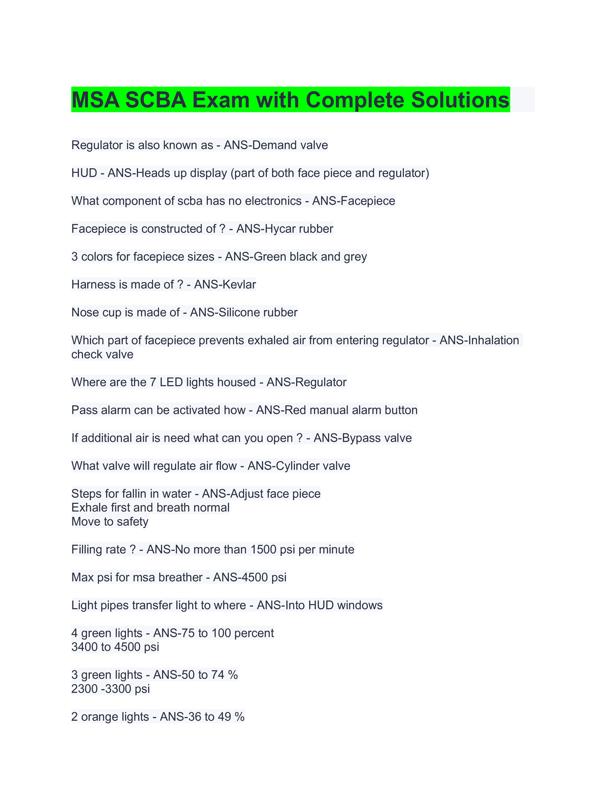 MSA SCBA Exam with Complete Solutions

Regulator is also known as - ANS-Demand valve

HUD - ANS-Heads up display (part of both face piece and regulator)

What component of scba has no electronics - ANS-Facepiece

Facepiece is constructed of ? - ANS-Hycar rubber

3 colors for facepiece sizes - ANS-Green black and grey

Harness is made of ? - ANS-Kevlar

Nose cup is made of - ANS-Silicone rubber

Which part of facepiece prevents exhaled air from entering regulator - ANS-Inhalation check valve

Where are the 7 LED lights housed - ANS-Regulator

Pass alarm can be activated how - ANS-Red manual alarm button

If additional air is need what can you open ? - ANS-Bypass valve

What valve will regulate air flow - ANS-Cylinder valve

Steps for fallin in water - ANS-Adjust face piece
Exhale first and breath normal
Move to safety

Filling rate ? - ANS-No more than 1500 psi per minute

Max psi for msa breather - ANS-4500 psi

Light pipes transfer light to where - ANS-Into HUD windows

4 green lights - ANS-75 to 100 percent
3400 to 4500 psi

3 green lights - ANS-50 to 74 %
2300 -3300 psi

2 orange lights - ANS-36 to 49 %